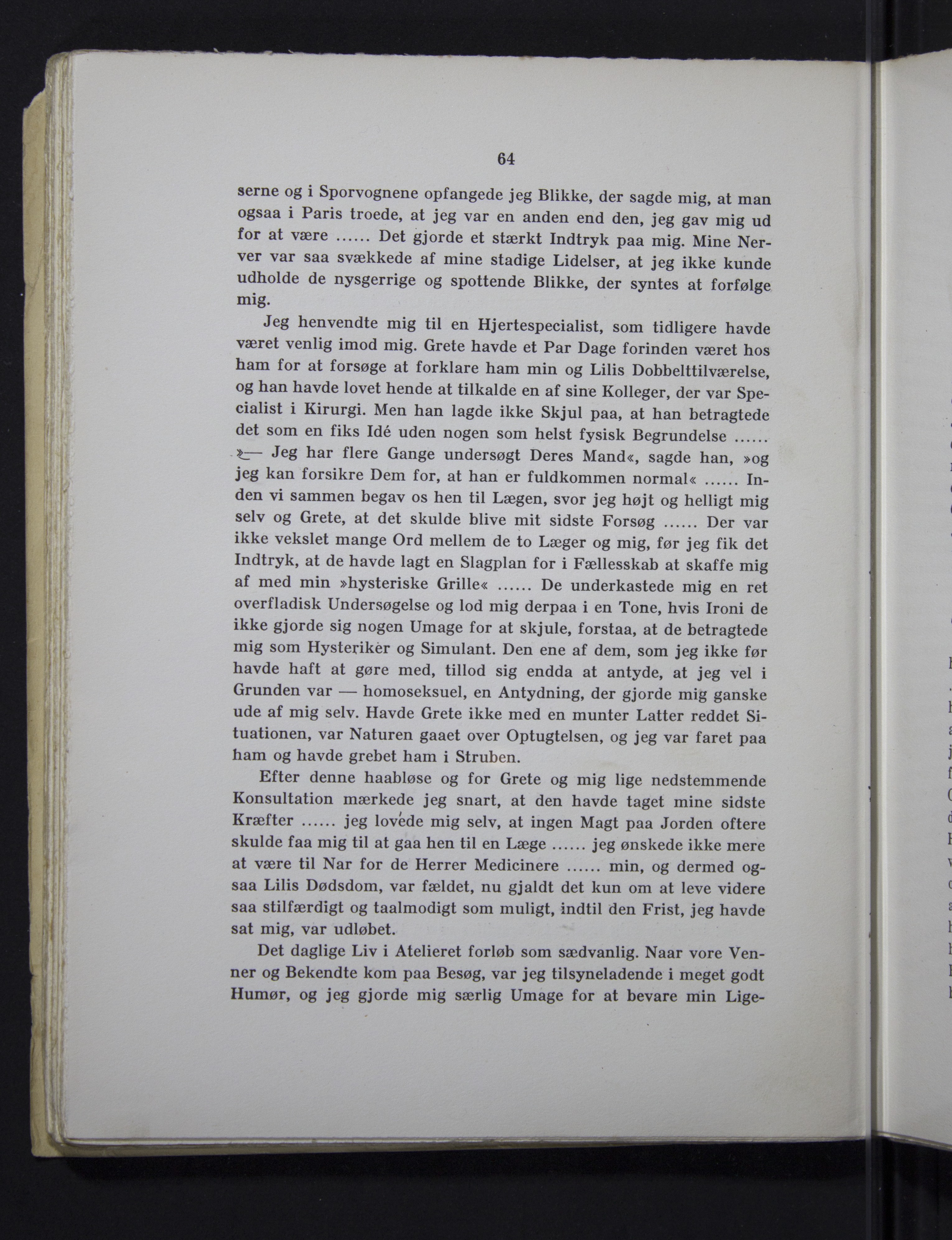 64

serne og i Sporvognene opfangede jeg Blikke, der sagde mig, at man ogsaa i Paris troede, at jeg var en anden end den, jeg gav mig ud for at være ...... Det gjorde et stærkt Indtryk paa mig. Mine Nerver var saa svækkede af mine stadige Lidelser, at jeg ikke kunde udholde de nysgerrige og spottende Blikke, der syntes at forfølge mig.

Jeg henvendte mig til en Hjertespecialist, som tidligere havde været venlig imod mig. Grete havde et Par Dage forinden været hos ham for at forsøge at forklare ham min og Lilis Dobbelttilværelse, og han havde lovet hende at tilkalde en af sine Kolleger, der var Specialist i Kirurgi. Men han lagde ikke Skjul paa, at han betragtede det som en fiks Idé uden nogen som helst fysisk Begrundelse ...... »— Jeg har flere Gange undersøgt Deres Mand«, sagde han, »og jeg kan forsikre Dem for, at han er fuldkommen normal« ...... Inden vi sammen begav os hen til Lægen, svor jeg højt og helligt mig selv og Grete, at det skulde blive mit sidste Forsøg ...... Der var ikke vekslet mange Ord mellem de to Læger og mig, før jeg fik det Indtryk, at de havde lagt en Slagplan for i Fællesskab at skaffe mig af med min »hysteriske Grille« ...... De underkastede mig en ret overfladisk Undersøgelse og lod mig derpaa i en Tone, hvis Ironi de ikke gjorde sig nogen Umage for at skjule, forstaa, at de betragtede mig som Hysteriker og Simulant. Den ene af dem, som jeg ikke før havde haft at gøre med, tillod sig endda at antyde, at jeg vel i Grunden var — homoseksuel, en Antydning, der gjorde mig ganske ude af mig selv. Havde Grete ikke med en munter Latter reddet Situationen, var Naturen gaaet over Optugtelsen, og jeg var faret paa ham og havde grebet ham i Struben.

Efter denne haabløse og for Grete og mig lige nedstemmende Konsultation mærkede jeg snart, at den havde taget mine sidste Kræfter ...... jeg lovede mig selv, at ingen Magt paa Jorden oftere skulde faa mig til at gaa hen til en Læge ...... jeg ønskede ikke mere at være til Nar for de Herrer Medicinere ...... min, og dermed ogsaa Lilis Dødsdom, var fældet, nu gjaldt det kun om at leve videre saa stilfærdigt og taalmodigt som muligt, indtil den Frist, jeg havde sat mig, var udløbet.

Det daglige Liv i Atelieret forløb som sædvanlig. Naar vore Venner og Bekendte kom paa Besøg, var jeg tilsyneladende i meget godt Humør, og jeg gjorde mig særlig Umage for at bevare min Lige-